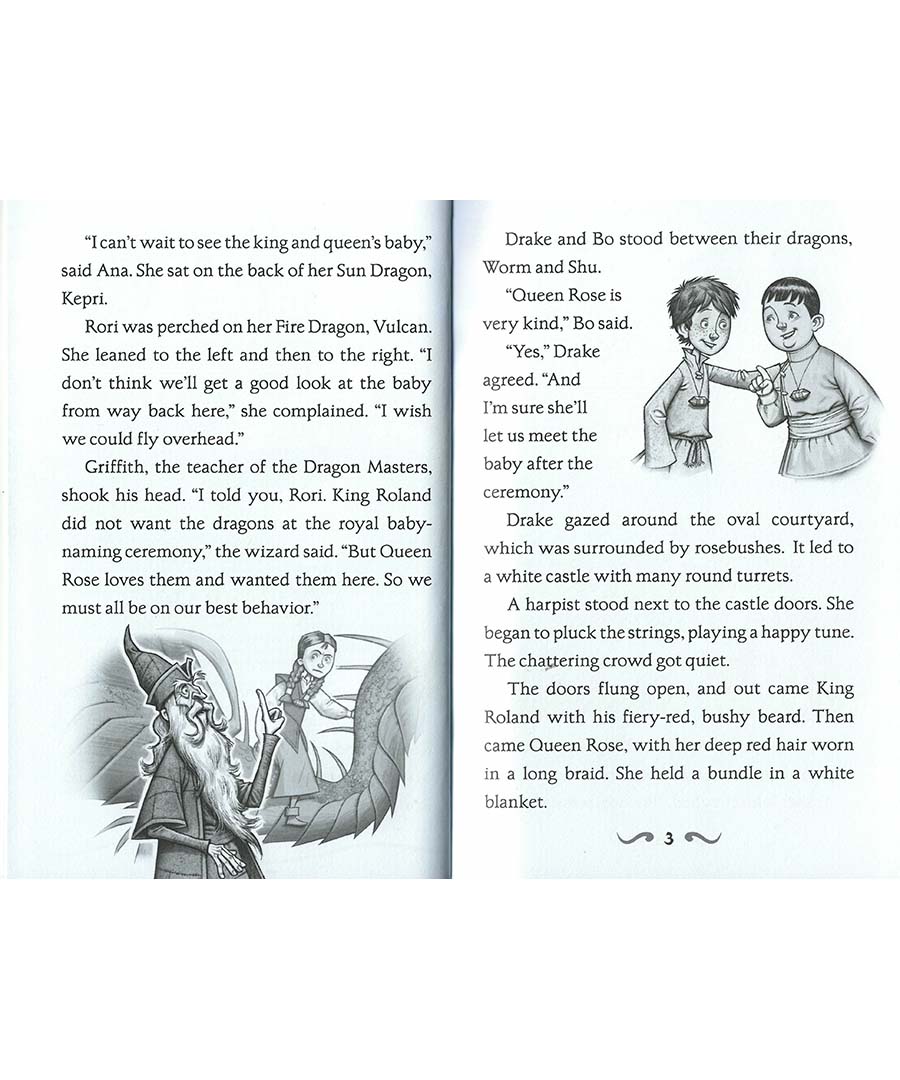 "I can't wait to see the king and queen's baby," said Ana. She sat on the back of her Sun Dragon, Kepri.

Rori was perched on her Fire Dragon, Vulcan. She leaned to the left and then to the right. "I don't think we'll get a good look at the baby from way back here," she complained. "I wish we could fly overhead."

Griffith, the teacher of the Dragon Masters, shook his head. "I told you, Rori. King Roland did not want the dragons at the royal baby-naming ceremony," the wizard said. "But Queen Rose loves them and wanted them here. So we must all be on our best behavior."

Drake and Bo stood between their dragons, Worm and Shu.

"Queen Rose is very kind," Bo said.

"Yes," Drake agreed. "And I'm sure she'll let us meet the baby after the ceremony."

Drake gazed around the oval courtyard, which was surrounded by rosebushes. It led to a white castle with many round turrets.

A harpist stood next to the castle doors. She began to pluck the strings, playing a happy tune. The chattering crowd got quiet.

The doors flung open, and out came King Roland with his fiery-red, bushy beard. Then came Queen Rose, with her deep red hair worn in a long braid. She held a bundle in a white blanket.

3